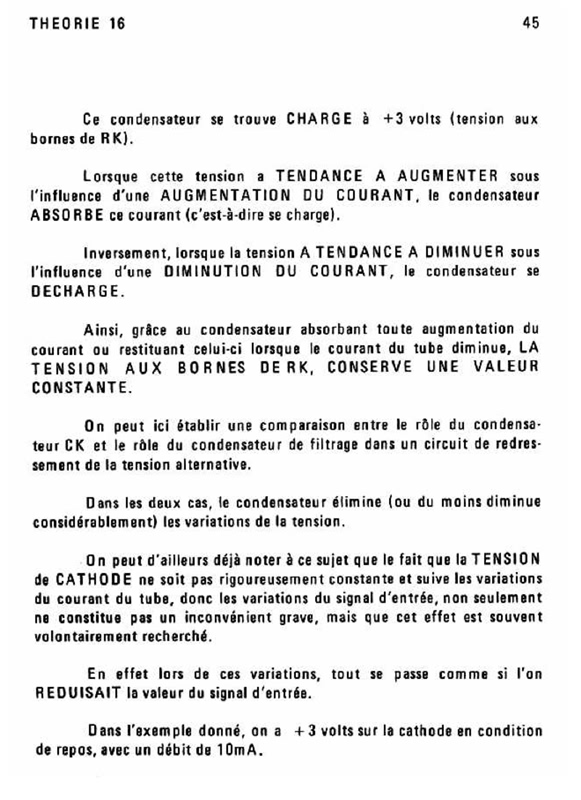 THEORIE 16 45

Ce condensateur se trouve CHARGE à +3 volts (tension aux bornes de RK).

Lorsque cette tension a TENDANCE A AUGMENTER sous l'influence d'une AUGMENTATION DU COURANT, le condensateur ABSORBE ce courant (c'est-à-dire se charge).

Inversement, lorsque la tension A TENDANCE A DIMINUER sous l'influence d'une DIMINUTION DU COURANT, le condensateur se DECHARGE.

Ainsi, grâce au condensateur absorbant toute augmentation du courant ou restituant celui-ci lorsque le courant du tube diminue, LA TENSION AUX BORNES DE RK, CONSERVE UNE VALEUR CONSTANTE.

On peut ici établir une comparaison entre le rôle du condensateur CK et le rôle du condensateur de filtrage dans un circuit de redressement de la tension alternative.

Dans les deux cas, le condensateur élimine (ou du moins diminue considérablement) les variations de la tension.

On peut d'ailleurs déjà noter à ce sujet que le fait que la TENSION de CATHODE ne soit pas rigoureusement constante et suive les variations du courant du tube, donc les variations du signal d'entrée, non seulement ne constitue pas un inconvénient grave, mais que cet effet est souvent volontairement recherché.

En effet lors de ces variations, tout se passe comme si l'on REDUISAIT la valeur du signal d'entrée.

Dans l'exemple donné, on a +3 volts sur la cathode en condition de repos, avec un débit de 10mA.